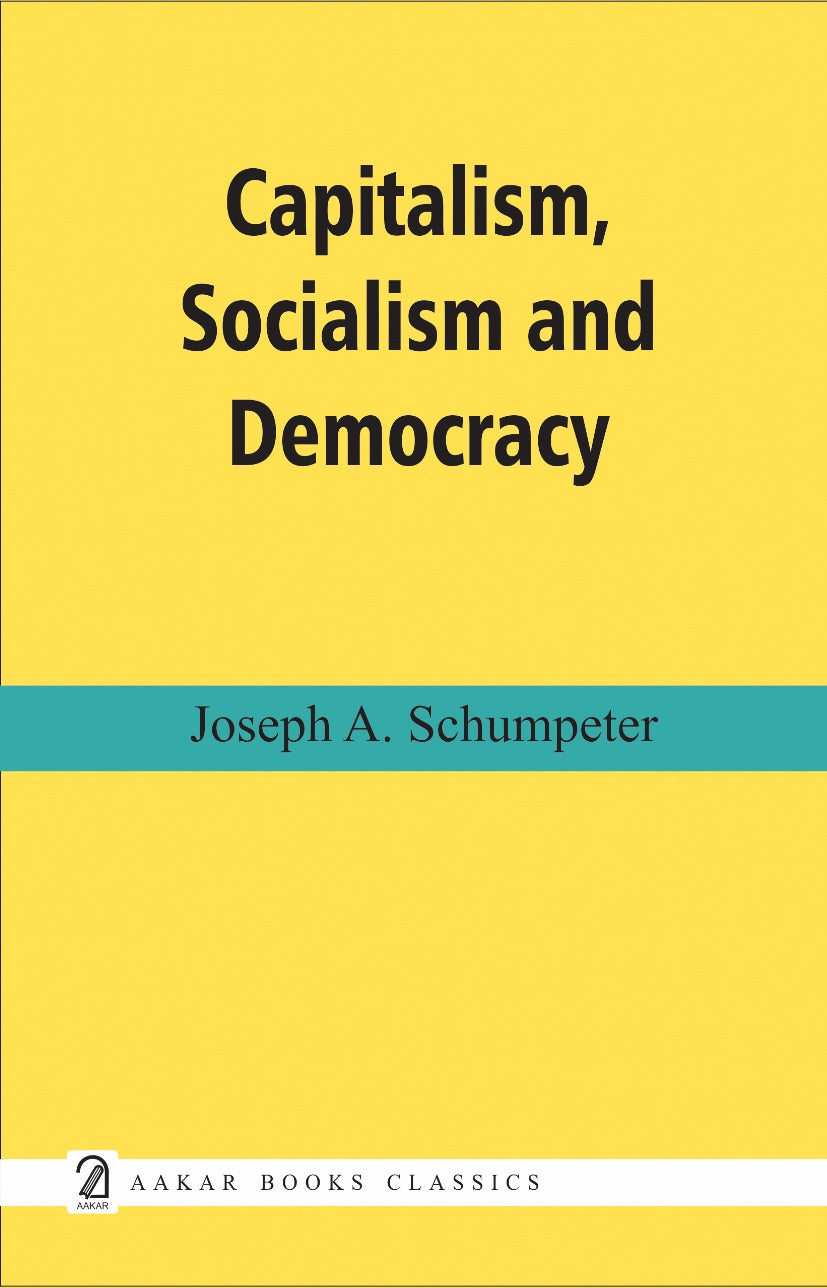 Capitalism, Socialism and Democracy

Joseph A. Schumpeter

AAKAR

AAKAR BOOKS CLASSICS